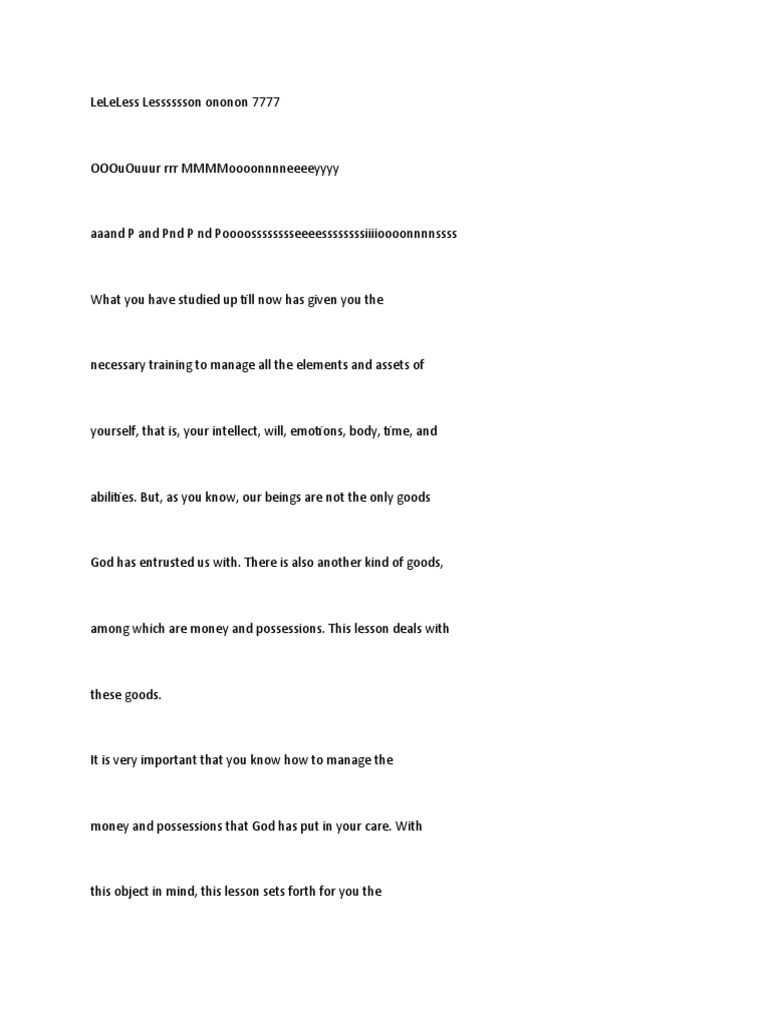 LeLeLess Lesssssson ononon 7777

OOOuOuuur rrr MMMMoooonnnneeeeyyyy

aaand P and Pnd P nd Poooosssssssseeeesssssssiiiioooonnnnssss

What you have studied up till now has given you the necessary training to manage all the elements and assets of yourself, that is, your intellect, will, emotions, body, time, and abilities. But, as you know, our beings are not the only goods God has entrusted us with. There is also another kind of goods, among which are money and possessions. This lesson deals with these goods.

It is very important that you know how to manage the money and possessions that God has put in your care. With this object in mind, this lesson sets forth for you the